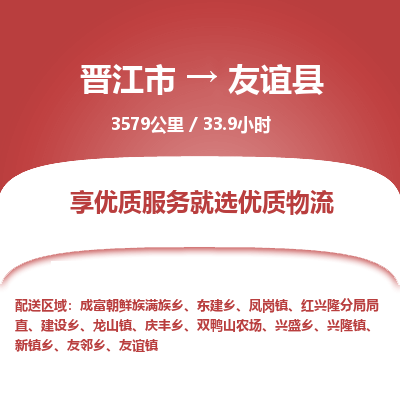 晋江市 → 友谊县

3579公里 / 33.9小时

享优质服务就选优质物流

配送区域：成富朝鲜族满族乡、东建乡、凤岗镇、红兴隆分局局直、建设乡、龙山镇、庆丰乡、双鸭山农场、兴盛乡、兴隆镇、新镇乡、友邻乡、友谊镇